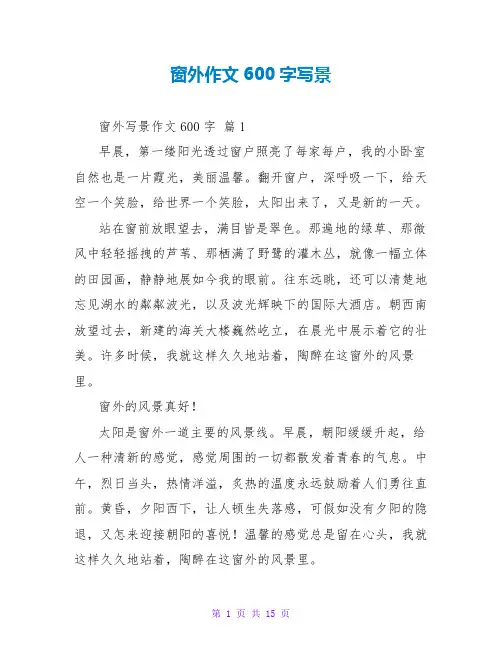 窗外作文 600 字写景

窗外写景作文 600 字 篇 1

早晨，第一缕阳光透过窗户照亮了每家每户，我的小卧室自然也是一片霞光，美丽温馨。翻开窗户，深呼吸一下，给天空一个笑脸，给世界一个笑脸，太阳出来了，又是新的一天。

站在窗前放眼望去，满目皆是翠色。那遍地的绿草、那微风中轻轻摇拽的芦苇、那栖满了野鹭的灌木丛，就像一幅立体的田园画，静静地展如今我的眼前。往东远眺，还可以清楚地忘见湖水的粼粼波光，以及波光辉映下的国际大酒店。朝西南放望过去，新建的海关大楼巍然屹立，在晨光中展示着它的壮美。许多时候，我就这样久久地站着，陶醉在这窗外的风景里。

窗外的风景真好！

太阳是窗外一道主要的风景线。早晨，朝阳缓缓升起，给人一种清新的感觉，感觉周围的一切都散发着青春的气息。中午，烈日当头，热情洋溢，炙热的温度永远鼓励着人们勇往直前。黄昏，夕阳西下，让人顿生失落感，可假如没有夕阳的隐退，又怎来迎接朝阳的喜悦！温馨的感觉总是留在心头，我就这样久久地站着，陶醉在这窗外的风景里。

第 1 页 共 15 页